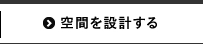 空間を設計する